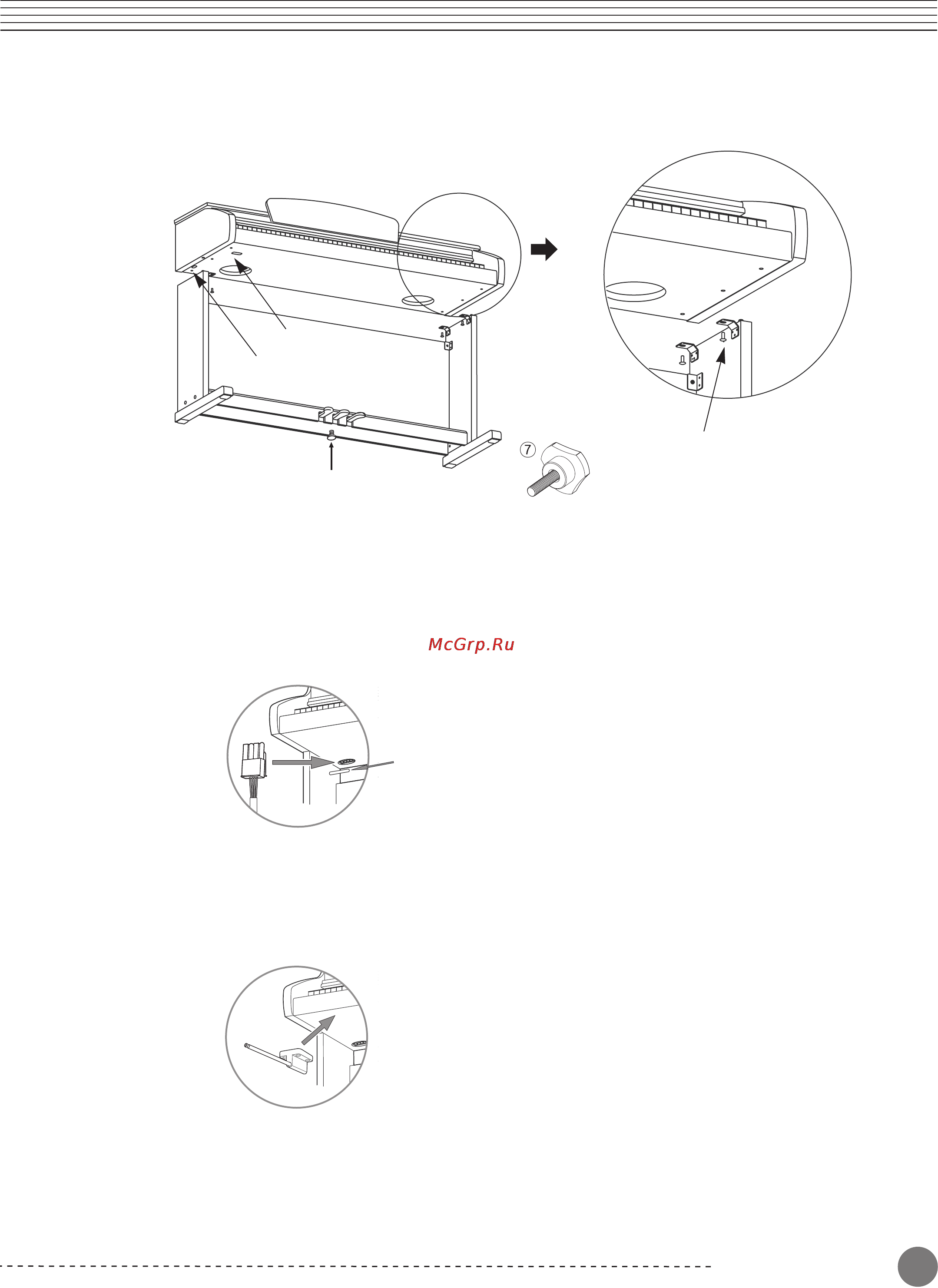 7

McGrp.Ru